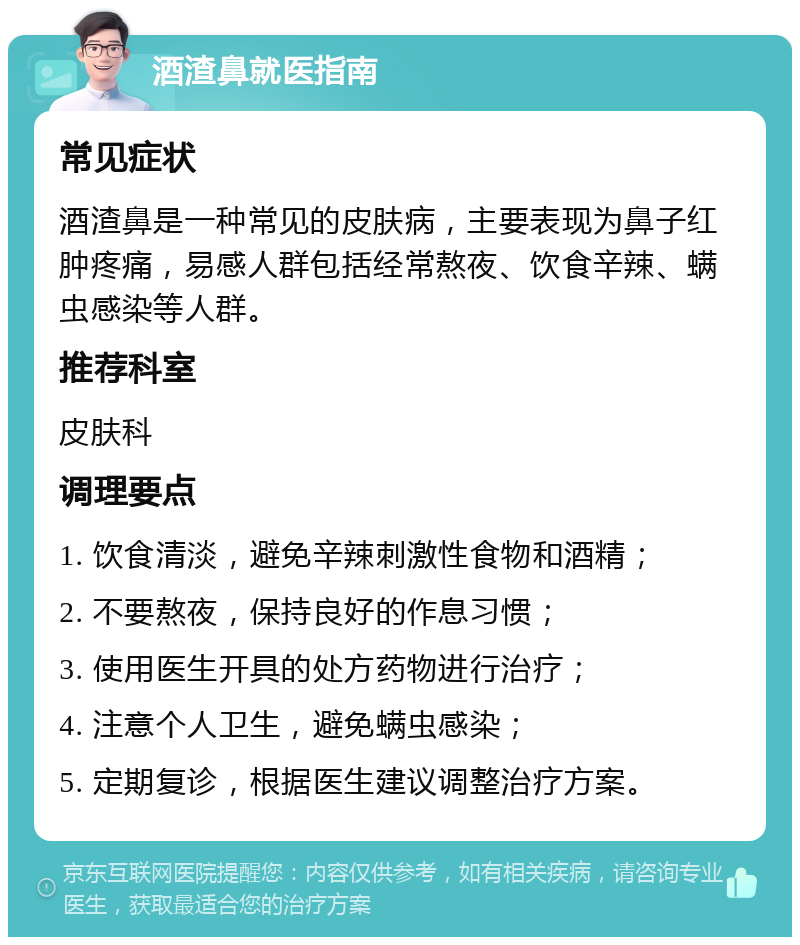 酒渣鼻就医指南

常见症状

酒渣鼻是一种常见的皮肤病，主要表现为鼻子红肿疼痛，易感人群包括经常熬夜、饮食辛辣、螨虫感染等人群。

推荐科室

皮肤科

调理要点

1. 饮食清淡，避免辛辣刺激性食物和酒精；

2. 不要熬夜，保持良好的作息习惯；

3. 使用医生开具的处方药物进行治疗；

4. 注意个人卫生，避免螨虫感染；

5. 定期复诊，根据医生建议调整治疗方案。

京东互联网医院提醒您：内容仅供参考，如有相关疾病，请咨询专业医生，获取最适合您的治疗方案